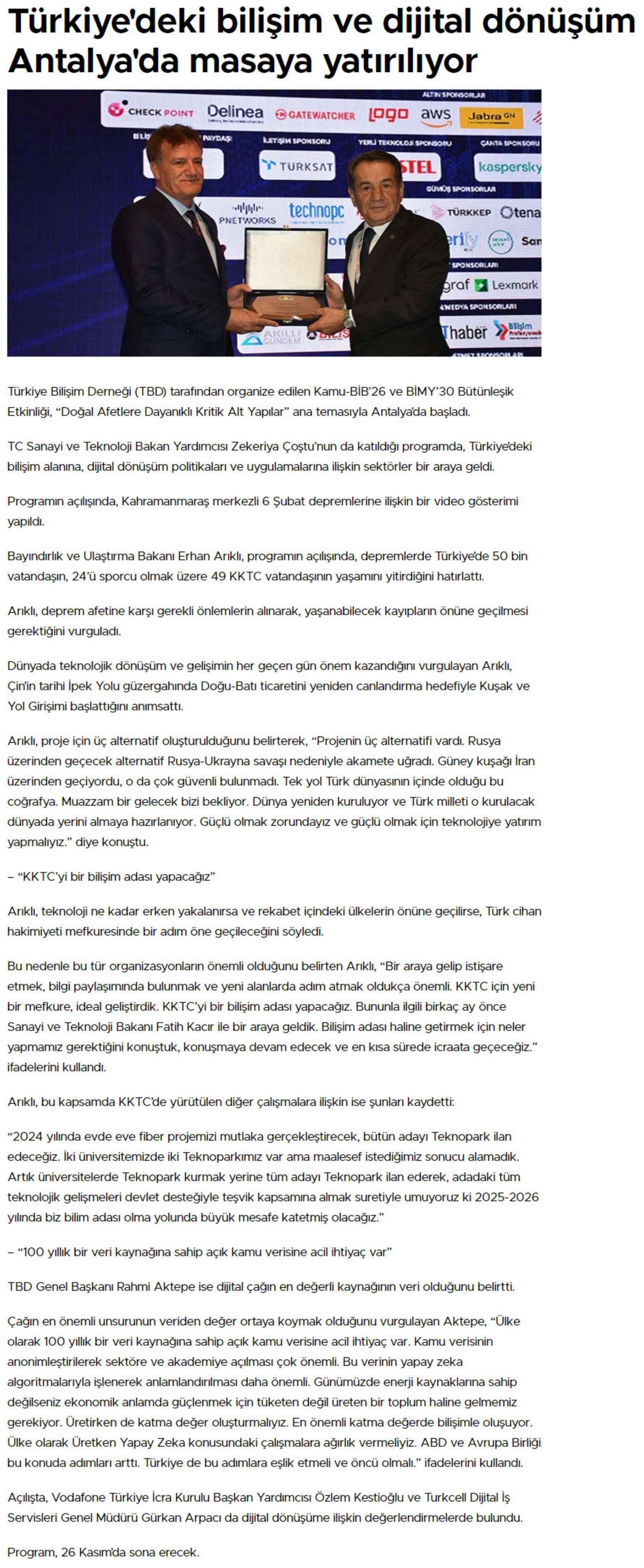 Türkiye'deki bilişim ve dijital dönüşüm Antalya'da masaya yatırılıyor

Türkiye Bilişim Derneği (TBD) tarafından organize edilen Kamu-BİB'26 ve BİMY'30 Bütünleşik Etkinliği, "Doğal Afetlere Dayanıklı Kritik Alt Yapılar" ana temasıyla Antalya'da başladı.

TC Sanayi ve Teknoloji Bakan Yardımcısı Zekeriya Çoştu'nun da katıldığı programda, Türkiye'deki bilişim alanına, dijital dönüşüm politikaları ve uygulamalarına ilişkin sektörler bir araya geldi.

Programın açılışında, Kahramanmaraş merkezli 6 Şubat depremlerine ilişkin bir video gösterimi yapıldı.

Bayındırlık ve Ulaştırma Bakanı Erhan Arıklı, programın açılışında, depremlerde Türkiye'de 50 bin vatandaşın, 24'ü sporcu olmak üzere 49 KKTC vatandaşının yaşamını yitirdiğini hatırlattı.

Arıklı, deprem afetine karşı gerekli önlemlerin alınarak, yaşanabilecek kayıpların önüne geçilmesi gerektiğini vurguladı.

Dünyada teknolojik dönüşüm ve gelişimin her geçen gün önem kazandığını vurgulayan Arıklı, Çin'in tarihi İpek Yolu güzergahında Doğu-Batı ticaretini yeniden canlandırma hedefiyle Kuşak ve Yol Girişimi başlattığını anımsattı.

Arıklı, proje için üç alternatif oluşturulduğunu belirterek, "Projenin üç alternatifi vardı. Rusya üzerinden geçecek alternatif Rusya-Ukrayna savaşı nedeniyle akamete uğradı. Güney kuşağı İran üzerinden geçiyordu, o da çok güvenli bulunmadı. Tek yol Türk dünyasının içinde olduğu bu coğrafya. Muazzam bir gelecek bizi bekliyor. Dünya yeniden kuruluyor ve Türk milleti o kurulacak dünyada yerini almaya hazırlanıyor. Güçlü olmak zorundayız ve güçlü olmak için teknolojiye yatırım yapmalıyız." diye konuştu.

– "KKTC'yi bir bilişim adası yapacağız"

Arıklı, teknoloji ne kadar erken yakalanırsa ve rekabet içindeki ülkelerin önüne geçilirse, Türk cihan hakimiyeti mefkuresinde bir adım öne geçileceğini söyledi.

Bu nedenle bu tür organizasyonların önemli olduğunu belirten Arıklı, "Bir araya gelip istişare etmek, bilgi paylaşımında bulunmak ve yeni alanlarda adım atmak oldukça önemli. KKTC için yeni bir mefkure, ideal geliştirdik. KKTC'yi bir bilişim adası yapacağız. Bununla ilgili birkaç ay önce Sanayi ve Teknoloji Bakanı Fatih Kacır ile bir araya geldik. Bilişim adası haline getirmek için neler yapmamız gerektiğini konuştuk, konuşmaya devam edecek ve en kısa sürede icraata geçeceğiz." ifadelerini kullandı.

Arıklı, bu kapsamda KKTC'de yürütülen diğer çalışmalara ilişkin ise şunları kaydetti:

"2024 yılında evde eve fiber projemizi mutlaka gerçekleştirecek, bütün adayı Teknopark ilan edeceğiz. İki üniversitemizde iki Teknoparkımız var ama maalesef istediğimiz sonucu alamadık. Artık üniversitelerde Teknopark kurmak yerine tüm adayı Teknopark ilan ederek, adadaki tüm teknolojik gelişmeleri devlet desteğiyle teşvik kapsamına almak suretiyle umuyoruz ki 2025-2026 yılında biz bilim adası olma yolunda büyük mesafe katetmiş olacağız."

– "100 yıllık bir veri kaynağına sahip açık kamu verisine acil ihtiyaç var"

TBD Genel Başkanı Rahmi Aktepe ise dijital çağın en değerli kaynağının veri olduğunu belirtti.

Çağın en önemli unsurunun veriden değer ortaya koymak olduğunu vurgulayan Aktepe, "Ülke olarak 100 yıllık bir veri kaynağına sahip açık kamu verisine acil ihtiyaç var. Kamu verisinin anonimleştirilerek sektöre ve akademiye açılması çok önemli. Bu verinin yapay zeka algoritmalarıyla işlenerek anlamlandırılması daha önemli. Günümüzde enerji kaynaklarına sahip değilseniz ekonomik anlamda güçlenmek için tüketen değil üreten bir toplum haline gelmemiz gerekiyor. Üretirken de katma değer oluşturmalıyız. En önemli katma değerde bilişimle oluşuyor. Ülke olarak Üretken Yapay Zeka konusundaki çalışmalara ağırlık vermeliyiz. ABD ve Avrupa Birliği bu konuda adımları arttı. Türkiye de bu adımlara eşlik etmeli ve öncü olmalı." ifadelerini kullandı.

Açılışta, Vodafone Türkiye İcra Kurulu Başkan Yardımcısı Özlem Kestioğlu ve Turkcell Dijital İş Servisleri Genel Müdürü Gürkan Arpacı da dijital dönüşüme ilişkin değerlendirmelerde bulundu.

Program, 26 Kasım'da sona erecek.